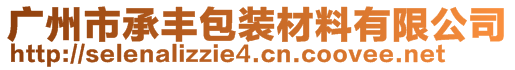 广州市承丰包装材料有限公司
http://selenalizzie4.cn.coovee.net